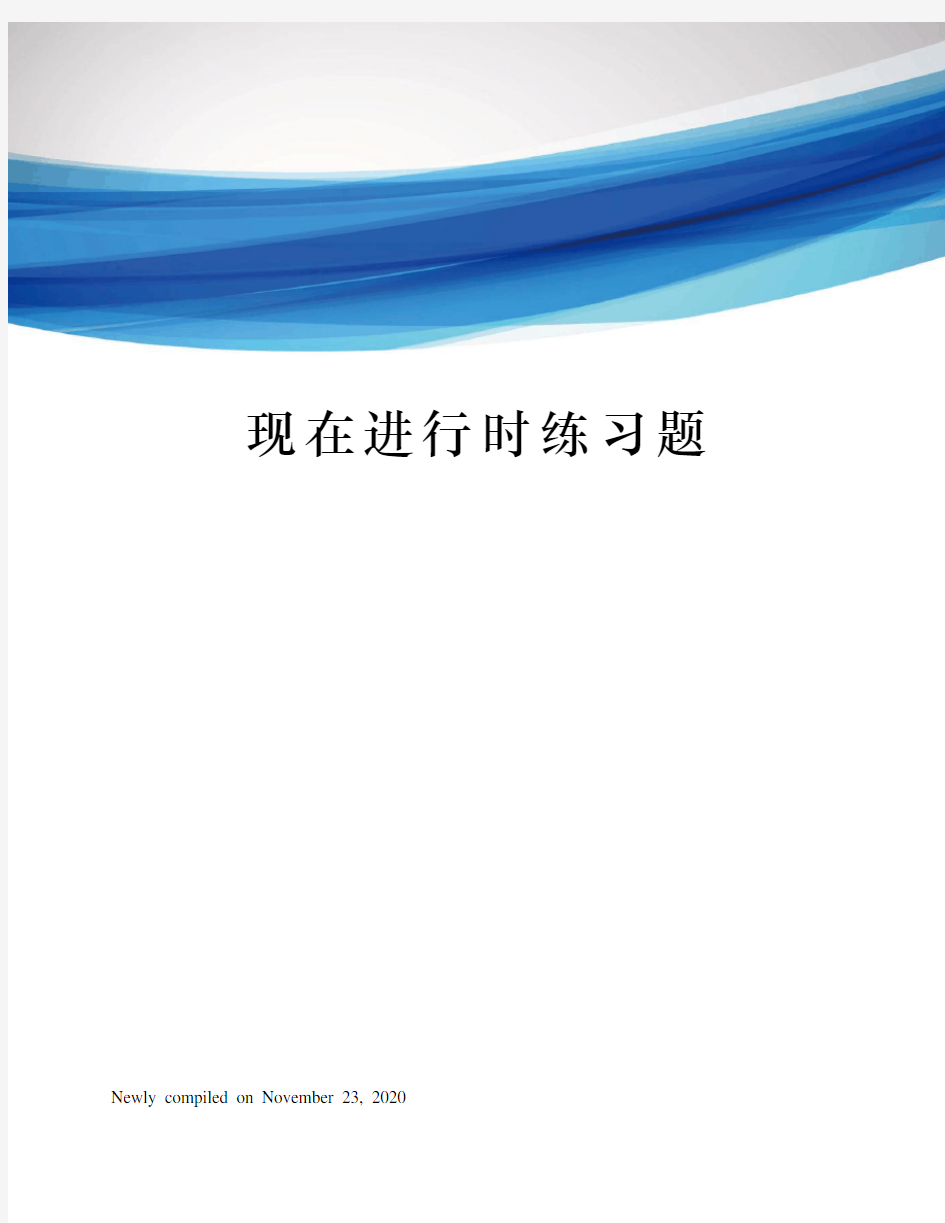 现在进行时练习题

Newly compiled on November 23, 2020